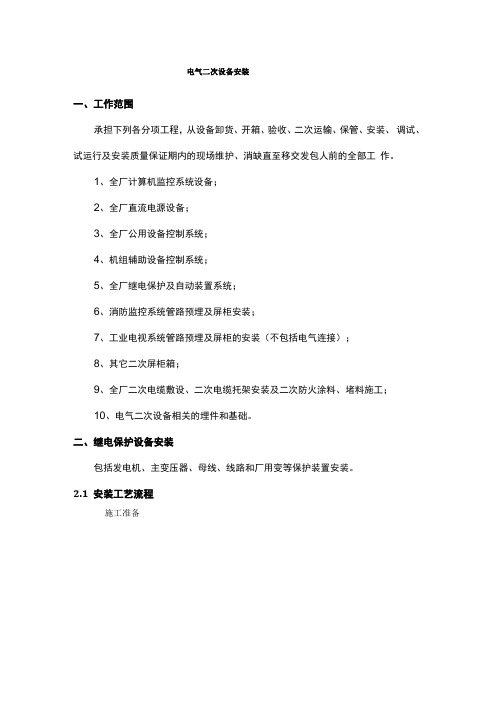 电气二次设备安装

一、工作范围

承担下列各分项工程，从设备卸货、开箱、验收、二次运输、保管、安装、调试、试运行及安装质量保证期内的现场维护、消缺直至移交发包人前的全部工 作。

1、全厂计算机监控系统设备；

2、全厂直流电源设备；

3、全厂公用设备控制系统；

4、机组辅助设备控制系统；

5、全厂继电保护及自动装置系统；

6、消防监控系统管路预埋及屏柜安装；

7、工业电视系统管路预埋及屏柜的安装（不包括电气连接）；

8、其它二次屏柜箱；

9、全厂二次电缆敷设、二次电缆托架安装及二次防火涂料、堵料施工；

10、电气二次设备相关的埋件和基础。

二、继电保护设备安装

包括发电机、主变压器、母线、线路和厂用变等保护装置安装。

2.1 安装工艺流程

施工准备